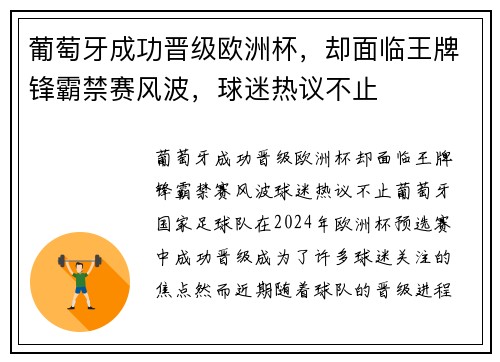 葡萄牙成功晋级欧洲杯，却面临王牌锋霸禁赛风波，球迷热议不止

葡萄牙成功晋级欧洲杯却面临王牌锋霸禁赛风波球迷热议不止葡萄牙国家足球队在2024年欧洲杯预选赛中成功晋级成为了许多球迷关注的焦点然而近期随着球队的晋级进程